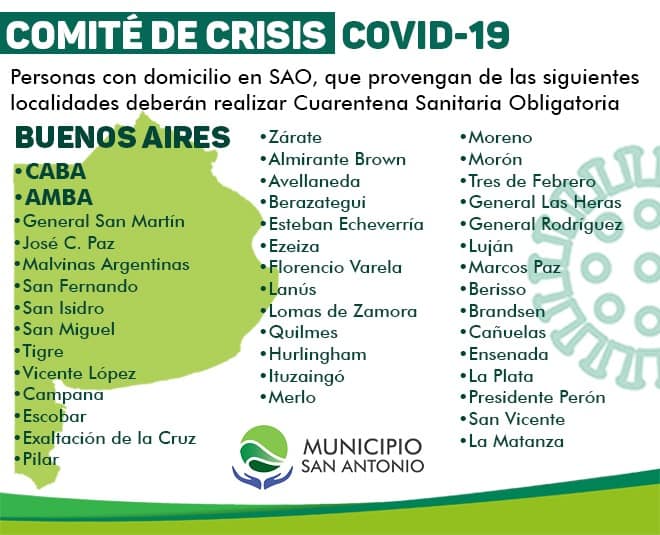 COMITÉ DE CRISIS COVID-19

Personas con domicilio en SAO, que provengan de las siguientes localidades deberán realizar Cuarentena Sanitaria Obligatoria

BUENOS AIRES

•CABA
•AMBA
•General San Martín
•José C. Paz
•Malvinas Argentinas
•San Fernando
•San Isidro
•San Miguel
•Tigre
•Vicente López
•Campana
•Escobar
•Exaltación de la Cruz
•Pilar

•Zárate
•Almirante Brown
•Avellaneda
•Berazategui
•Esteban Echeverría
•Ezeiza
•Florencio Varela
•Lanús
•Lomas de Zamora
•Quilmes
•Hurlingham
•Ituzaingó
•Merlo

•Moreno
•Morón
•Tres de Febrero
•General Las Heras
•General Rodríguez
•Luján
•Marcos Paz
•Berisso
•Brandsen
•Cañuelas
•Ensenada
•La Plata
•Presidente Perón
•San Vicente
•La Matanza

MUNICIPIO SAN ANTONIO